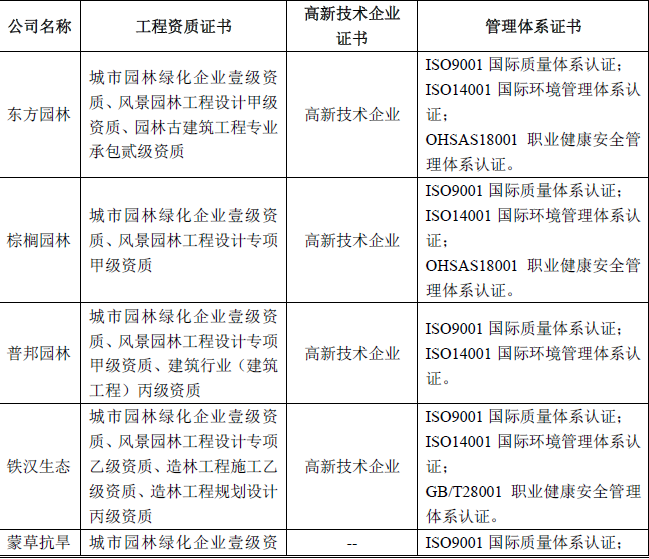 | 公司名称 | 工程资质证书 | 高新技术企业证书 | 管理体系证书 |
|---|---|---|---|
| 东方园林 | 城市园林绿化企业壹级资质、风景园林工程设计甲级资质、园林古建筑工程专业承包贰级资质 | 高新技术企业 | ISO9001 国际质量体系认证；ISO14001 国际环境管理体系认证；OHSAS18001 职业健康安全管理体系认证。 |
| 棕榈园林 | 城市园林绿化企业壹级资质、风景园林工程设计专项甲级资质 | 高新技术企业 | ISO9001 国际质量体系认证；ISO14001 国际环境管理体系认证；OHSAS18001 职业健康安全管理体系认证。 |
| 普邦园林 | 城市园林绿化企业壹级资质、风景园林工程设计专项甲级资质、建筑行业（建筑工程）丙级资质 | 高新技术企业 | ISO9001 国际质量体系认证；ISO14001 国际环境管理体系认证。 |
| 铁汉生态 | 城市园林绿化企业壹级资质、风景园林工程设计专项乙级资质、造林工程施工乙级资质、造林工程规划设计丙级资质 | 高新技术企业 | ISO9001 国际质量体系认证；ISO14001 国际环境管理体系认证；GB/T28001 职业健康安全管理体系认证。 |
| 蒙草抗旱 | 城市园林绿化企业壹级资 | -- | ISO9001 国际质量体系认证； |